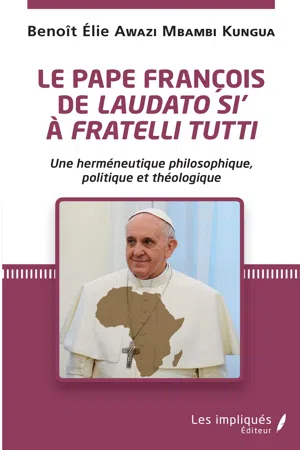 Benoît Élie Awazi Mbambi Kungua

LE PAPE FRANÇOIS DE LAUDATO SI' À FRATELLI TUTTI

Une herméneutique philosophique, politique et théologique

Les impliqués Éditeur